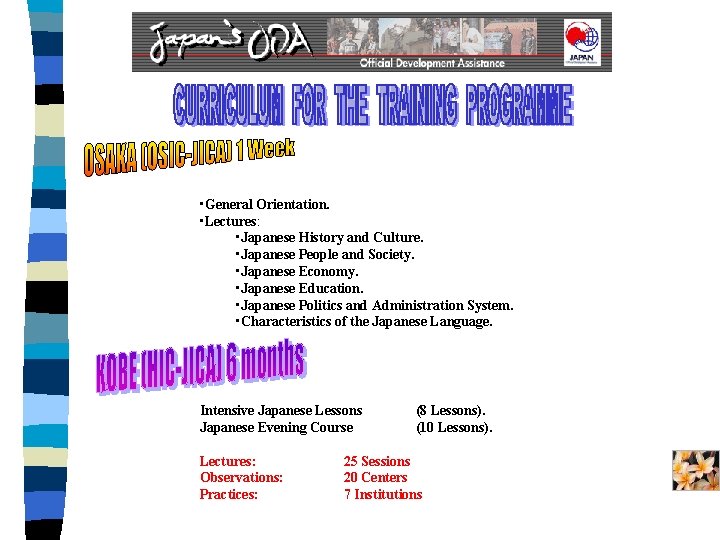 Japan's ODA
Official Development Assistance
JAPAN

CURRICULUM FOR THE TRAINING PROGRAMME

OSAKA (OSIC-JICA) 1 Week

▪General Orientation.
▪Lectures:
▪Japanese History and Culture.
▪Japanese People and Society.
▪Japanese Economy.
▪Japanese Education.
▪Japanese Politics and Administration System.
▪Characteristics of the Japanese Language.

KOBE (HIC-JICA) 6 months

Intensive Japanese Lessons (8 Lessons).
Japanese Evening Course (10 Lessons).

Lectures: 25 Sessions
Observations: 20 Centers
Practices: 7 Institutions